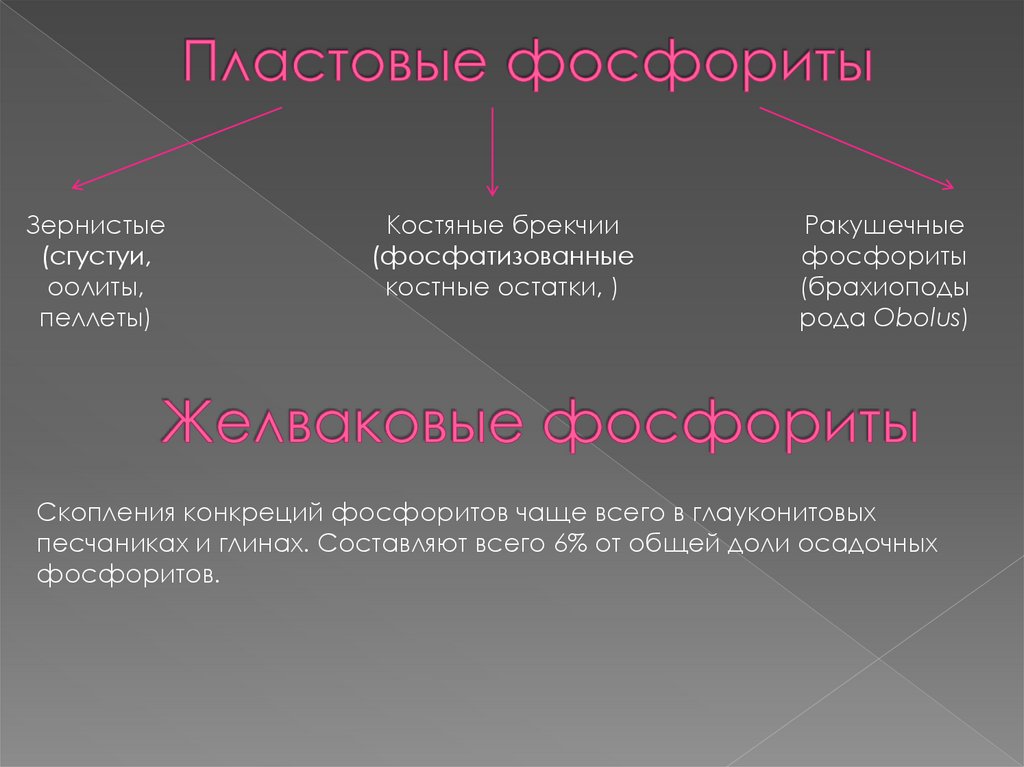 Пластовые фосфориты

Зернистые (сгустуи, оолиты, пеллеты)

Костяные брекчии (фосфатизованные костные остатки, )

Ракушечные фосфориты (брахиоподы рода Obolus)

Желваковые фосфориты

Скопления конкреций фосфоритов чаще всего в глауконитовых песчаниках и глинах. Составляют всего 6% от общей доли осадочных фосфоритов.